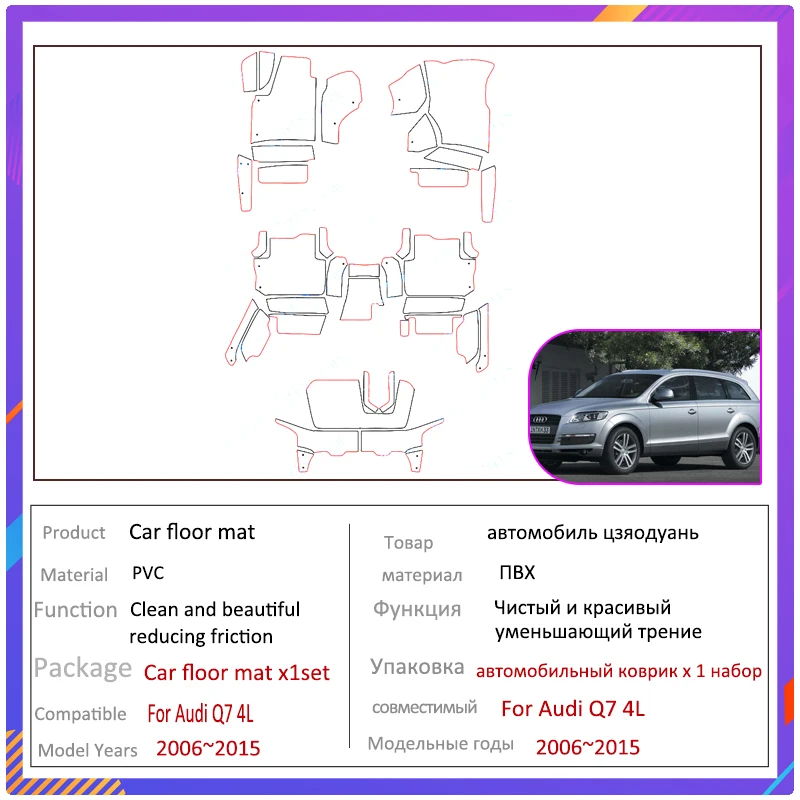 Product Car floor mat

Material PVC

Function Clean and beautiful reducing friction

Package Car floor mat x1set

Compatible For Audi Q7 4L

Model Years 2006~2015

Товар автомобиль цзяодуань

материал ПВХ

Функция Чистый и красивый уменьшающий трение

Упаковка автомобильный коврик x 1 набор

совместимый For Audi Q7 4L

Модельные годы 2006~2015